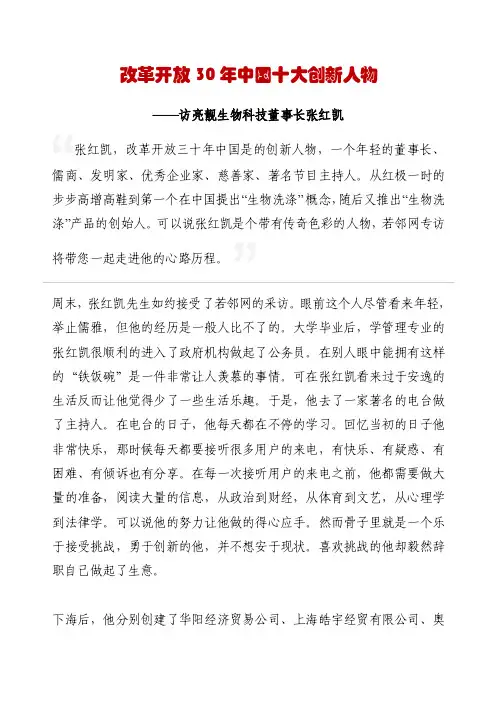 改革开放 30 年中国十大创新人物

——访亮靓生物科技董事长张红凯

张红凯，改革开放三十年中国是的创新人物，一个年轻的董事长、儒商、发明家、优秀企业家、慈善家、著名节目主持人。从红极一时的步步高增高鞋到第一个在中国提出“生物洗涤”概念，随后又推出“生物洗涤”产品的创始人。可以说张红凯是个带有传奇色彩的人物，若邻网专访将带您一起走进他的心路历程。

周末，张红凯先生如约接受了若邻网的采访。眼前这个人尽管看来年轻，举止儒雅，但他的经历是一般人比不了的。大学毕业后，学管理专业的张红凯很顺利的进入了政府机构做起了公务员。在别人眼中能拥有这样的“铁饭碗”是一件非常让人羡慕的事情。可在张红凯看来过于安逸的生活反而让他觉得少了一些生活乐趣。于是，他去了一家著名的电台做了主持人。在电台的日子，他每天都在不停的学习。回忆当初的日子他非常快乐，那时候每天都要接听很多用户的来电，有快乐、有疑惑、有困难、有倾诉也有分享。在每一次接听用户的来电之前，他都需要做大量的准备，阅读大量的信息，从政治到财经，从体育到文艺，从心理学到法律学。可以说他的努力让他做的得心应手。然而骨子里就是一个乐于接受挑战，勇于创新的他，并不想安于现状。喜欢挑战的他却毅然辞职自己做起了生意。

下海后，他分别创建了华阳经济贸易公司、上海皓宇经贸有限公司、奥